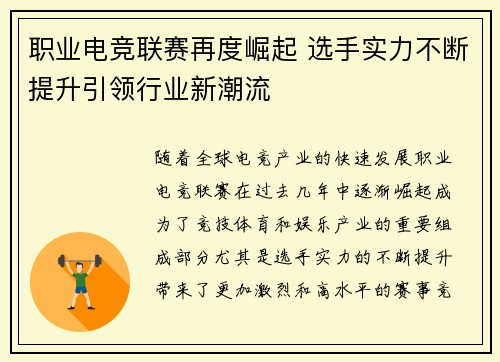 职业电竞联赛再度崛起 选手实力不断提升引领行业新潮流

随着全球电竞产业的快速发展职业电竞联赛在过去几年中逐渐崛起成为了竞技体育和娱乐产业的重要组成部分尤其是选手实力的不断提升带来了更加激烈和高水平的赛事竞